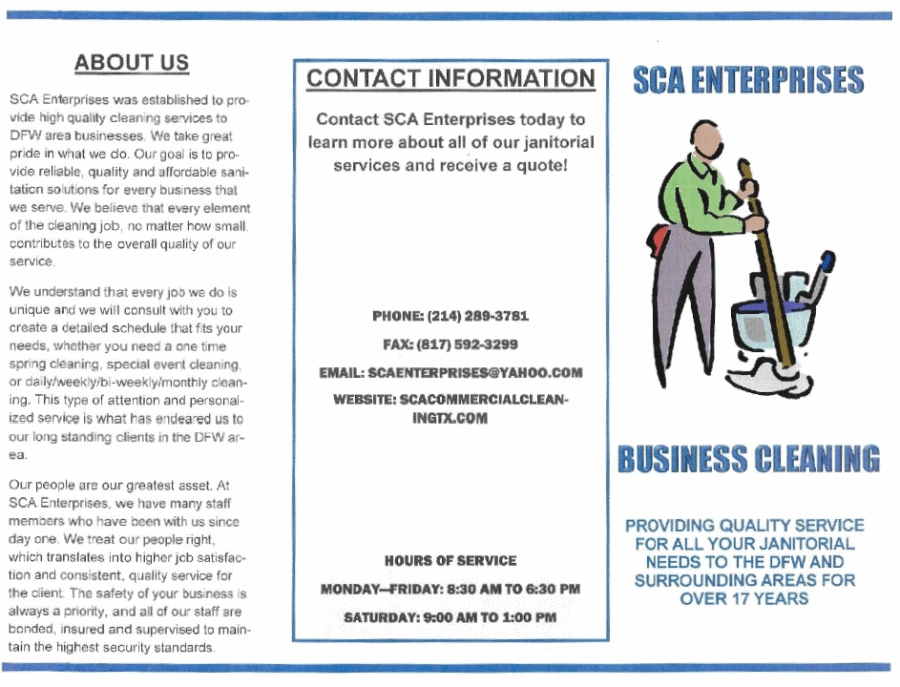 ABOUT US

SCA Enterprises was established to provide high quality cleaning services to DFW area businesses. We take great pride in what we do. Our goal is to provide reliable, quality and affordable sanitation solutions for every business that we serve. We believe that every element of the cleaning job, no matter how small, contributes to the overall quality of our service.

We understand that every job we do is unique and we will consult with you to create a detailed schedule that fits your needs, whether you need a one time spring cleaning, special event cleaning, or daily/weekly/bi-weekly/monthly cleaning. This type of attention and personalized service is what has endeared us to our long standing clients in the DFW area.

Our people are our greatest asset. At SCA Enterprises, we have many staff members who have been with us since day one. We treat our people right, which translates into higher job satisfaction and consistent, quality service for the client. The safety of your business is always a priority, and all of our staff are bonded, insured and supervised to maintain the highest security standards.

CONTACT INFORMATION

Contact SCA Enterprises today to learn more about all of our janitorial services and receive a quote!

PHONE: (214) 289-3781

FAX: (817) 592-3299

EMAIL: SCAENTERPRISES@YAHOO.COM

WEBSITE: SCACOMMERCIALCLEANINGTX.COM

HOURS OF SERVICE

MONDAY—FRIDAY: 8:30 AM TO 6:30 PM

SATURDAY: 9:00 AM TO 1:00 PM

SCA ENTERPRISES

BUSINESS CLEANING

PROVIDING QUALITY SERVICE FOR ALL YOUR JANITORIAL NEEDS TO THE DFW AND SURROUNDING AREAS FOR OVER 17 YEARS